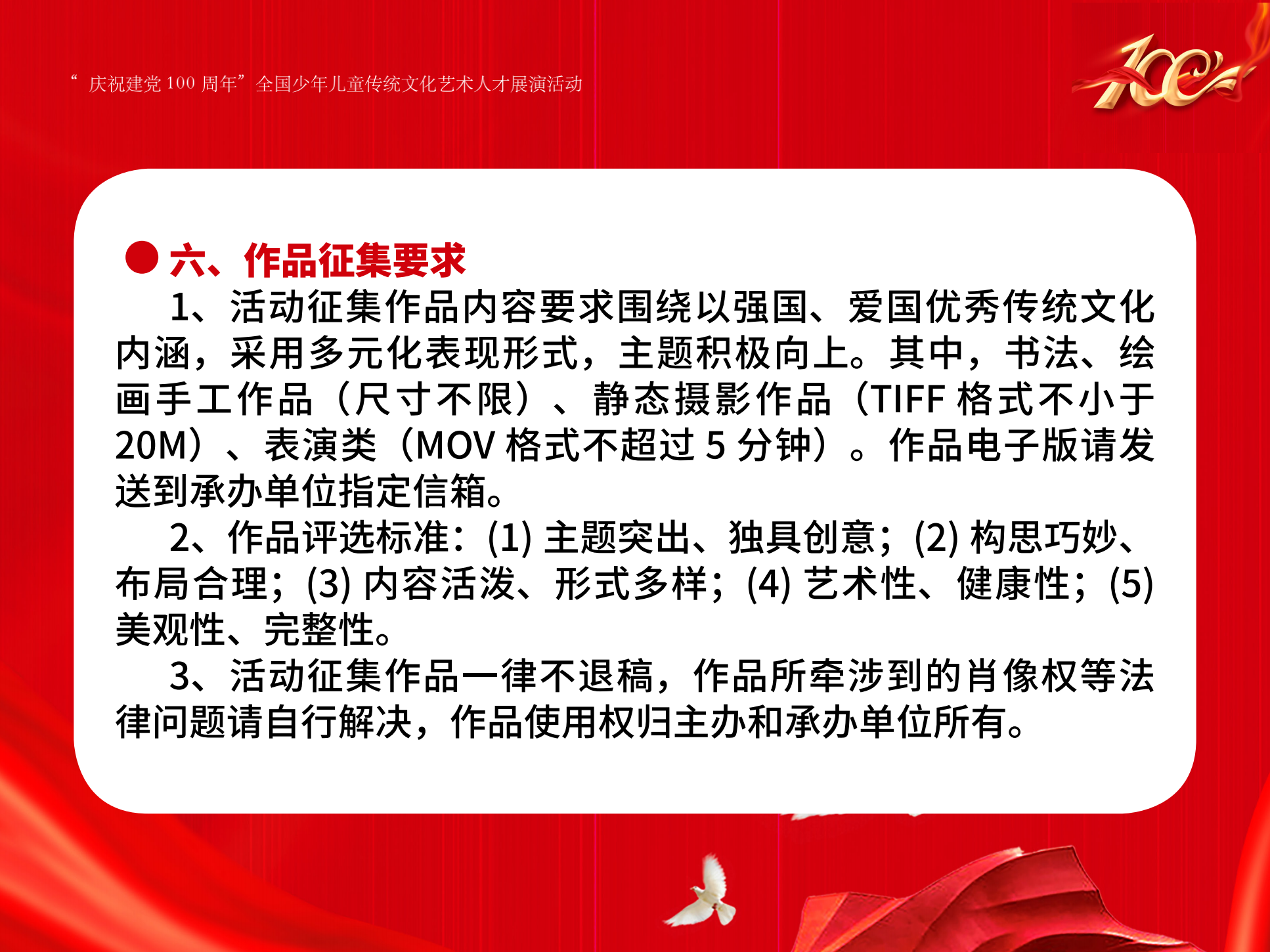 “庆祝建党 100 周年”全国少年儿童传统文化艺术人才展演活动

100

六、作品征集要求

1、活动征集作品内容要求围绕以强国、爱国优秀传统文化内涵，采用多元化表现形式，主题积极向上。其中，书法、绘画手工作品（尺寸不限）、静态摄影作品（TIFF 格式不小于 20M）、表演类（MOV 格式不超过 5 分钟）。作品电子版请发送到承办单位指定信箱。

2、作品评选标准：(1) 主题突出、独具创意；(2) 构思巧妙、布局合理；(3) 内容活泼、形式多样；(4) 艺术性、健康性；(5) 美观性、完整性。

3、活动征集作品一律不退稿，作品所牵涉到的肖像权等法律问题请自行解决，作品使用权归主办和承办单位所有。